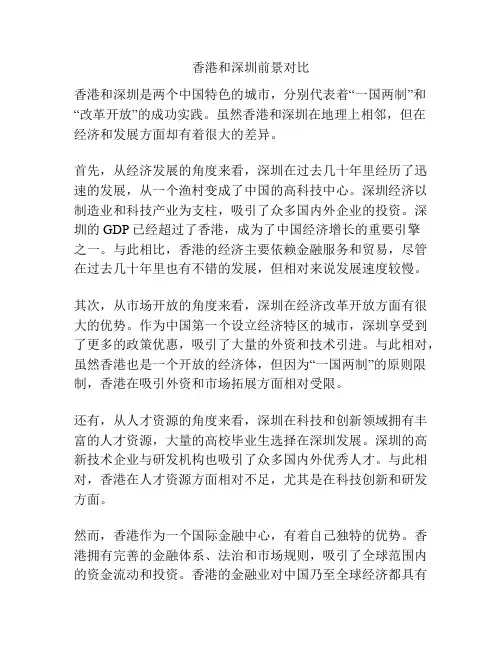 香港和深圳前景对比

香港和深圳是两个中国特色的城市，分别代表着“一国两制”和“改革开放”的成功实践。虽然香港和深圳在地理上相邻，但在经济和发展方面却有着很大的差异。

首先，从经济发展的角度来看，深圳在过去几十年里经历了迅速的发展，从一个渔村变成了中国的高科技中心。深圳经济以制造业和科技产业为支柱，吸引了众多国内外企业的投资。深圳的 GDP 已经超过了香港，成为了中国经济增长的重要引擎之一。与此相比，香港的经济主要依赖金融服务和贸易，尽管在过去几十年里也有不错的发展，但相对来说发展速度较慢。

其次，从市场开放的角度来看，深圳在经济改革开放方面有很大的优势。作为中国第一个设立经济特区的城市，深圳享受到了更多的政策优惠，吸引了大量的外资和技术引进。与此相对，虽然香港也是一个开放的经济体，但因为“一国两制”的原则限制，香港在吸引外资和市场拓展方面相对受限。

还有，从人才资源的角度来看，深圳在科技和创新领域拥有丰富的人才资源，大量的高校毕业生选择在深圳发展。深圳的高新技术企业与研发机构也吸引了众多国内外优秀人才。与此相对，香港在人才资源方面相对不足，尤其是在科技创新和研发方面。

然而，香港作为一个国际金融中心，有着自己独特的优势。香港拥有完善的金融体系、法治和市场规则，吸引了全球范围内的资金流动和投资。香港的金融业对中国乃至全球经济都具有